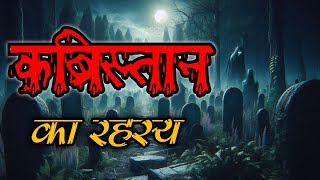 कब्रिस्तान

का रहस्य